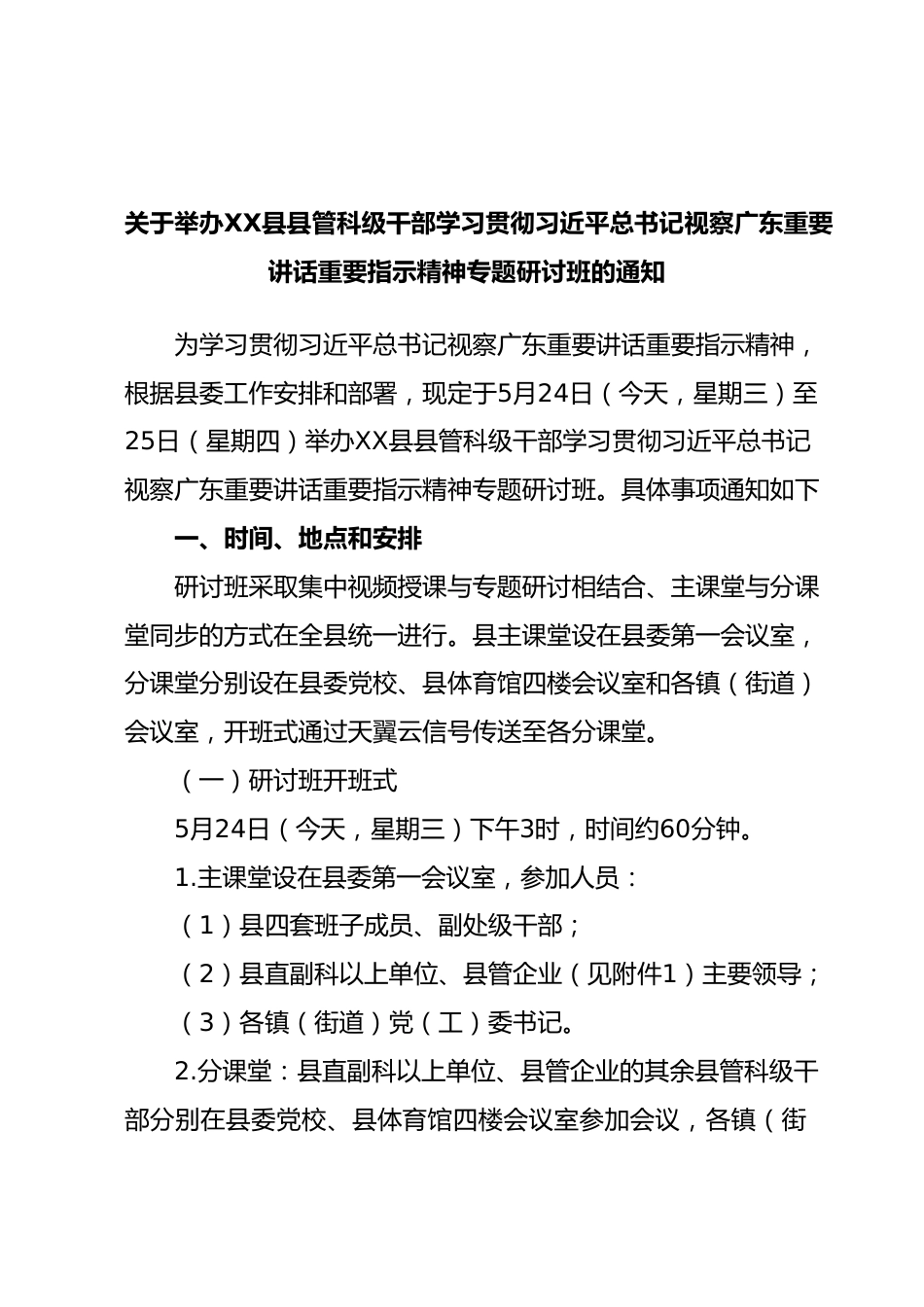 关于举办XX县县管科级干部学习贯彻习近平总书记视察广东重要讲话重要指示精神专题研讨班的通知

为学习贯彻习近平总书记视察广东重要讲话重要指示精神，根据县委工作安排和部署，现定于5月24日（今天，星期三）至25日（星期四）举办XX县县管科级干部学习贯彻习近平总书记视察广东重要讲话重要指示精神专题研讨班。具体事项通知如下

一、时间、地点和安排

研讨班采取集中视频授课与专题研讨相结合、主课堂与分课堂同步的方式在全县统一进行。县主课堂设在县委第一会议室，分课堂分别设在县委党校、县体育馆四楼会议室和各镇（街道）会议室，开班式通过天翼云信号传送至各分课堂。

（一）研讨班开班式

5月24日（今天，星期三）下午3时，时间约60分钟。

1.主课堂设在县委第一会议室，参加人员：

（1）县四套班子成员、副处级干部；

（2）县直副科以上单位、县管企业（见附件1）主要领导；

（3）各镇（街道）党（工）委书记。

2.分课堂：县直副科以上单位、县管企业的其余县管科级干部分别在县委党校、县体育馆四楼会议室参加会议，各镇（街